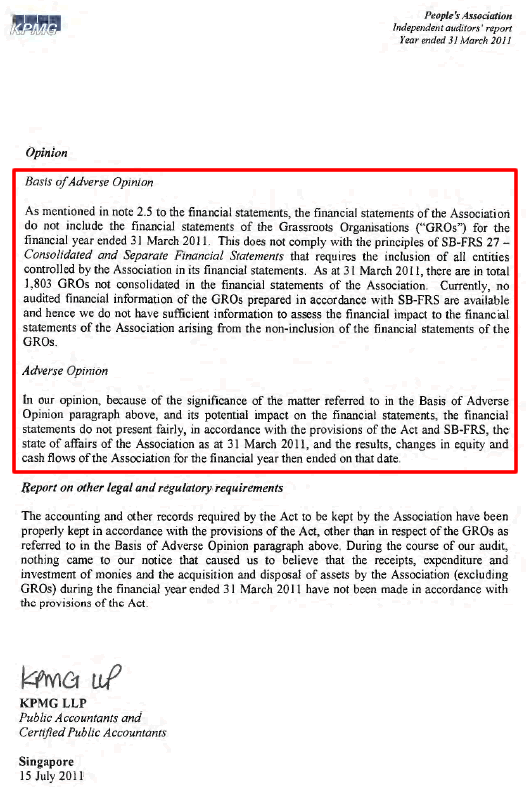 KPMG

People's Association
Independent auditors' report
Year ended 31 March 2011

Opinion

Basis of Adverse Opinion

As mentioned in note 2.5 to the financial statements, the financial statements of the Association do not include the financial statements of the Grassroots Organisations ("GROs") for the financial year ended 31 March 2011. This does not comply with the principles of SB-FRS 27 – Consolidated and Separate Financial Statements that requires the inclusion of all entities controlled by the Association in its financial statements. As at 31 March 2011, there are in total 1,803 GROs not consolidated in the financial statements of the Association. Currently, no audited financial information of the GROs prepared in accordance with SB-FRS are available and hence we do not have sufficient information to assess the financial impact to the financial statements of the Association arising from the non-inclusion of the financial statements of the GROs.

Adverse Opinion

In our opinion, because of the significance of the matter referred to in the Basis of Adverse Opinion paragraph above, and its potential impact on the financial statements, the financial statements do not present fairly, in accordance with the provisions of the Act and SB-FRS, the state of affairs of the Association as at 31 March 2011, and the results, changes in equity and cash flows of the Association for the financial year then ended on that date.

Report on other legal and regulatory requirements

The accounting and other records required by the Act to be kept by the Association have been properly kept in accordance with the provisions of the Act, other than in respect of the GROs as referred to in the Basis of Adverse Opinion paragraph above. During the course of our audit, nothing came to our notice that caused us to believe that the receipts, expenditure and investment of monies and the acquisition and disposal of assets by the Association (excluding GROs) during the financial year ended 31 March 2011 have not been made in accordance with the provisions of the Act.

KPMG LLP

KPMG LLP
Public Accountants and
Certified Public Accountants

Singapore
15 July 2011